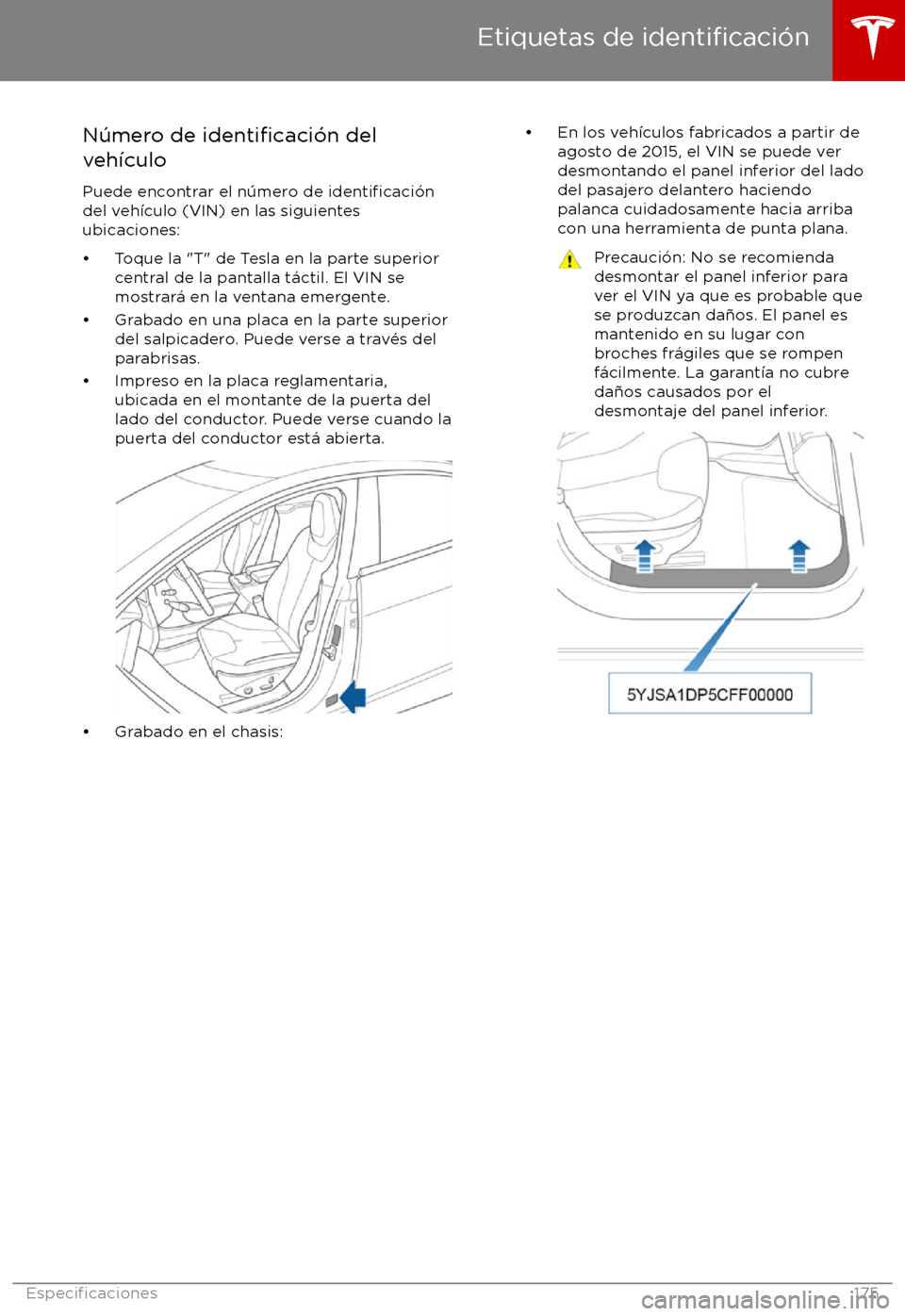 Etiquetas de identificación

Número de identificación del vehículo

Puede encontrar el número de identificación del vehículo (VIN) en las siguientes ubicaciones:

• Toque la "T" de Tesla en la parte superior central de la pantalla táctil. El VIN se mostrará en la ventana emergente.
• Grabado en una placa en la parte superior del salpicadero. Puede verse a través del parabrisas.
• Impreso en la placa reglamentaria, ubicada en el montante de la puerta del lado del conductor. Puede verse cuando la puerta del conductor está abierta.

• Grabado en el chasis:

• En los vehículos fabricados a partir de agosto de 2015, el VIN se puede ver desmontando el panel inferior del lado del pasajero delantero haciendo palanca cuidadosamente hacia arriba con una herramienta de punta plana.

Precaución: No se recomienda desmontar el panel inferior para ver el VIN ya que es probable que se produzcan daños. El panel es mantenido en su lugar con broches frágiles que se rompen fácilmente. La garantía no cubre daños causados por el desmontaje del panel inferior.

5YJSA1DP5CFF00000

Especificaciones 175

carmanualsonline.info